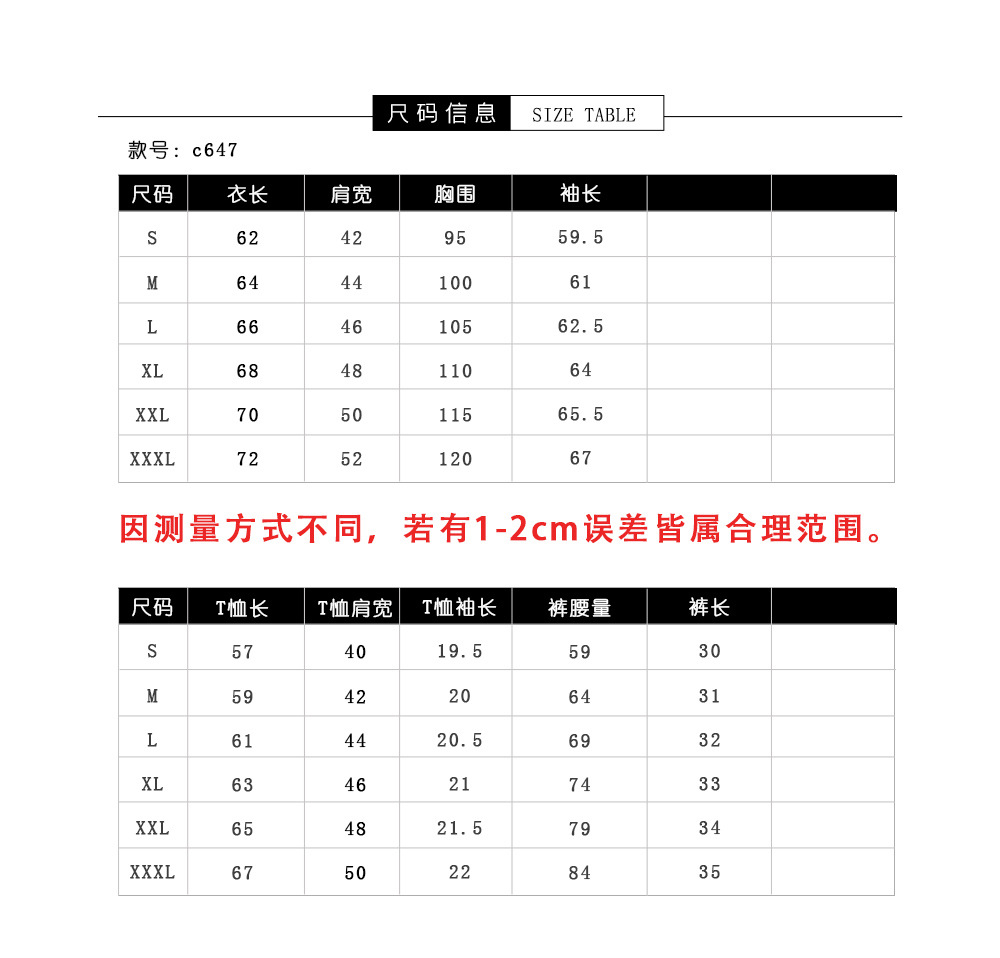 尺码信息 SIZE TABLE

款号：c647

| 尺码 | 衣长 | 肩宽 | 胸围 | 袖长 | | |
|---|---|---|---|---|---|---|
| S | 62 | 42 | 95 | 59.5 | | |
| M | 64 | 44 | 100 | 61 | | |
| L | 66 | 46 | 105 | 62.5 | | |
| XL | 68 | 48 | 110 | 64 | | |
| XXL | 70 | 50 | 115 | 65.5 | | |
| XXXL | 72 | 52 | 120 | 67 | | |

因测量方式不同，若有1-2cm误差皆属合理范围。

| 尺码 | T恤长 | T恤肩宽 | T恤袖长 | 裤腰量 | 裤长 | |
|---|---|---|---|---|---|---|
| S | 57 | 40 | 19.5 | 59 | 30 | |
| M | 59 | 42 | 20 | 64 | 31 | |
| L | 61 | 44 | 20.5 | 69 | 32 | |
| XL | 63 | 46 | 21 | 74 | 33 | |
| XXL | 65 | 48 | 21.5 | 79 | 34 | |
| XXXL | 67 | 50 | 22 | 84 | 35 | |